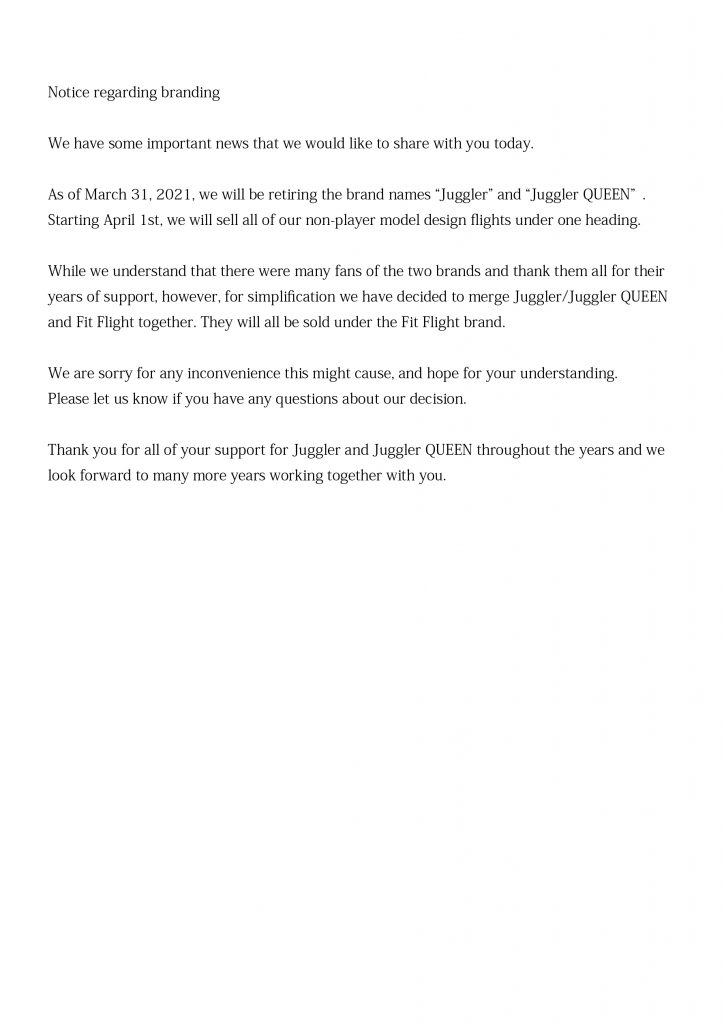 Notice regarding branding

We have some important news that we would like to share with you today.

As of March 31, 2021, we will be retiring the brand names “Juggler” and “Juggler QUEEN” . Starting April 1st, we will sell all of our non-player model design flights under one heading.

While we understand that there were many fans of the two brands and thank them all for their years of support, however, for simplification we have decided to merge Juggler/Juggler QUEEN and Fit Flight together. They will all be sold under the Fit Flight brand.

We are sorry for any inconvenience this might cause, and hope for your understanding.
Please let us know if you have any questions about our decision.

Thank you for all of your support for Juggler and Juggler QUEEN throughout the years and we look forward to many more years working together with you.